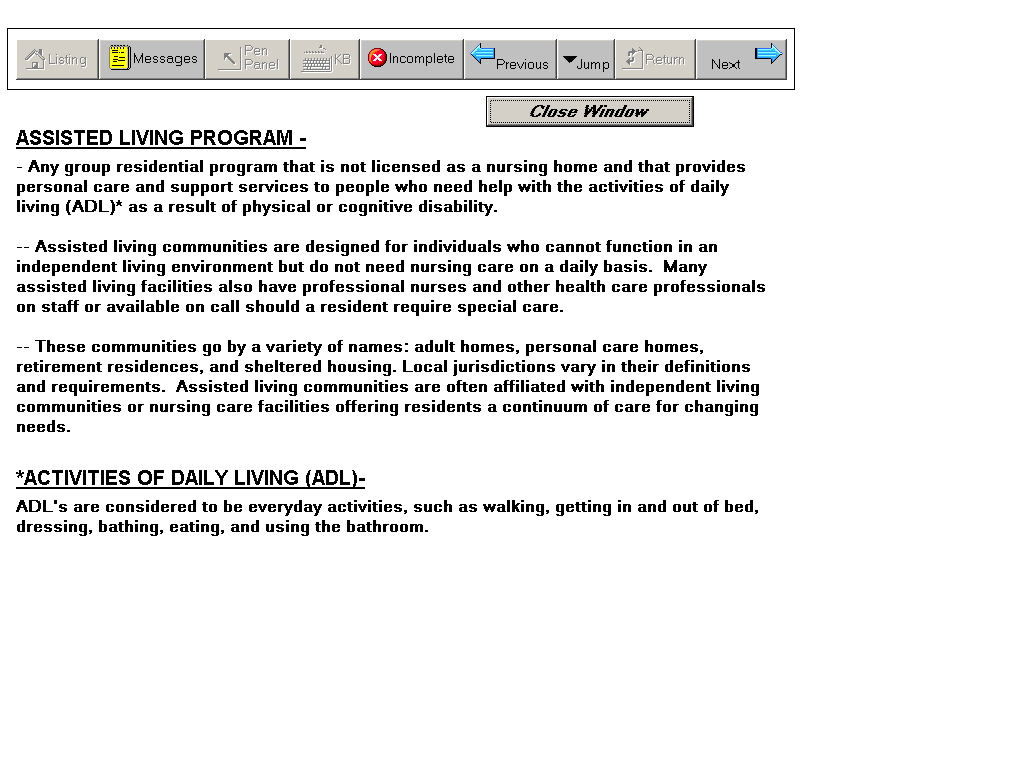 Listing Messages Pen Panel KB Incomplete Previous Jump Return Next

Close Window

ASSISTED LIVING PROGRAM -

- Any group residential program that is not licensed as a nursing home and that provides personal care and support services to people who need help with the activities of daily living (ADL)* as a result of physical or cognitive disability.

-- Assisted living communities are designed for individuals who cannot function in an independent living environment but do not need nursing care on a daily basis. Many assisted living facilities also have professional nurses and other health care professionals on staff or available on call should a resident require special care.

-- These communities go by a variety of names: adult homes, personal care homes, retirement residences, and sheltered housing. Local jurisdictions vary in their definitions and requirements. Assisted living communities are often affiliated with independent living communities or nursing care facilities offering residents a continuum of care for changing needs.

*ACTIVITIES OF DAILY LIVING (ADL)-

ADL's are considered to be everyday activities, such as walking, getting in and out of bed, dressing, bathing, eating, and using the bathroom.